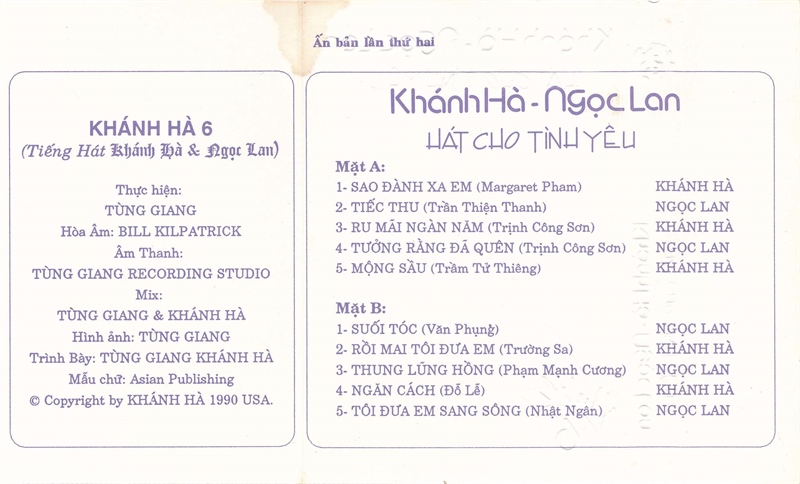 Ấn bản lần thứ hai

KHÁNH HÀ 6
(Tiếng Hát Khánh Hà & Ngọc Lan)

Thực hiện:
TÙNG GIANG
Hòa Âm: BILL KILPATRICK
Âm Thanh:
TÙNG GIANG RECORDING STUDIO
Mix:
TÙNG GIANG & KHÁNH HÀ
Hình ảnh: TÙNG GIANG
Trình Bày: TÙNG GIANG KHÁNH HÀ
Mẫu chữ: Asian Publishing
© Copyright by KHÁNH HÀ 1990 USA.

Khánh Hà - Ngọc Lan
HÁT CHO TÌNH YÊU

Mặt A:
1- SAO ĐÀNH XA EM (Margaret Pham) KHÁNH HÀ
2- TIẾC THU (Trần Thiện Thanh) NGỌC LAN
3- RU MÃI NGÀN NĂM (Trịnh Công Sơn) KHÁNH HÀ
4- TƯỞNG RẰNG ĐÃ QUÊN (Trịnh Công Sơn) NGỌC LAN
5- MỘNG SẦU (Trầm Tử Thiêng) KHÁNH HÀ

Mặt B:
1- SUỐI TÓC (Văn Phụng) NGỌC LAN
2- RỒI MAI TÔI ĐƯA EM (Trường Sa) KHÁNH HÀ
3- THUNG LŨNG HỒNG (Phạm Mạnh Cương) NGỌC LAN
4- NGĂN CÁCH (Đỗ Lễ) KHÁNH HÀ
5- TÔI ĐƯA EM SANG SÔNG (Nhật Ngân) NGỌC LAN